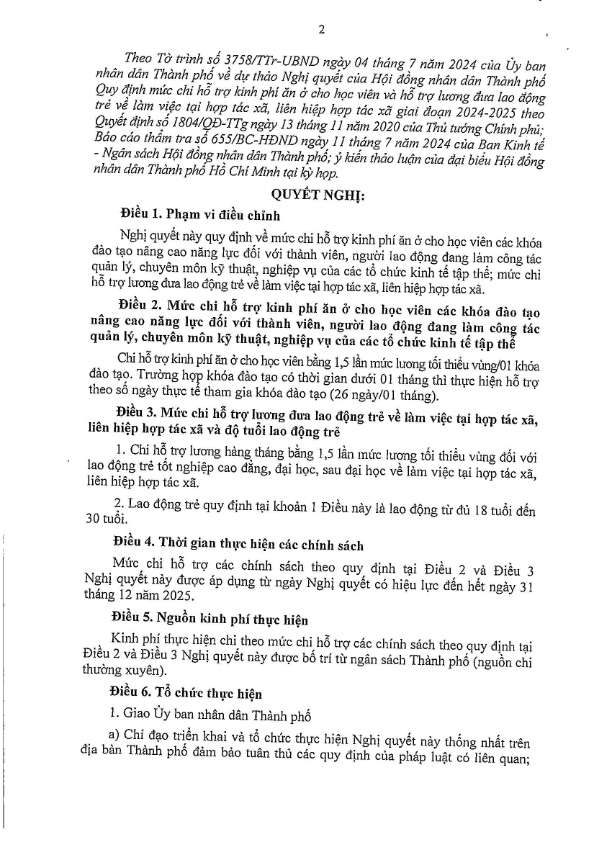 2

Theo Tờ trình số 3758/TTr-UBND ngày 04 tháng 7 năm 2024 của Ủy ban nhân dân Thành phố về dự thảo Nghị quyết của Hội đồng nhân dân Thành phố Quy định mức chi hỗ trợ kinh phí ăn ở cho học viên và hỗ trợ lương đưa lao động trẻ về làm việc tại hợp tác xã, liên hiệp hợp tác xã giai đoạn 2024-2025 theo Quyết định số 1804/QĐ-TTg ngày 13 tháng 11 năm 2020 của Thủ tướng Chính phủ; Báo cáo thẩm tra số 655/BC-HĐND ngày 11 tháng 7 năm 2024 của Ban Kinh tế - Ngân sách Hội đồng nhân dân Thành phố; ý kiến thảo luận của đại biểu Hội đồng nhân dân Thành phố Hồ Chí Minh tại kỳ họp.

QUYẾT NGHỊ:

Điều 1. Phạm vi điều chỉnh

Nghị quyết này quy định về mức chi hỗ trợ kinh phí ăn ở cho học viên các khóa đào tạo nâng cao năng lực đối với thành viên, người lao động đang làm công tác quản lý, chuyên môn kỹ thuật, nghiệp vụ của các tổ chức kinh tế tập thể; mức chi hỗ trợ lương đưa lao động trẻ về làm việc tại hợp tác xã, liên hiệp hợp tác xã.

Điều 2. Mức chi hỗ trợ kinh phí ăn ở cho học viên các khóa đào tạo nâng cao năng lực đối với thành viên, người lao động đang làm công tác quản lý, chuyên môn kỹ thuật, nghiệp vụ của các tổ chức kinh tế tập thể

Chi hỗ trợ kinh phí ăn ở cho học viên bằng 1,5 lần mức lương tối thiểu vùng/01 khóa đào tạo. Trường hợp khóa đào tạo có thời gian dưới 01 tháng thì thực hiện hỗ trợ theo số ngày thực tế tham gia khóa đào tạo (26 ngày/01 tháng).

Điều 3. Mức chi hỗ trợ lương đưa lao động trẻ về làm việc tại hợp tác xã, liên hiệp hợp tác xã và độ tuổi lao động trẻ

1. Chi hỗ trợ lương hàng tháng bằng 1,5 lần mức lương tối thiểu vùng đối với lao động trẻ tốt nghiệp cao đẳng, đại học, sau đại học về làm việc tại hợp tác xã, liên hiệp hợp tác xã.

2. Lao động trẻ quy định tại khoản 1 Điều này là lao động từ đủ 18 tuổi đến 30 tuổi.

Điều 4. Thời gian thực hiện các chính sách

Mức chi hỗ trợ các chính sách theo quy định tại Điều 2 và Điều 3 Nghị quyết này được áp dụng từ ngày Nghị quyết có hiệu lực đến hết ngày 31 tháng 12 năm 2025.

Điều 5. Nguồn kinh phí thực hiện

Kinh phí thực hiện chi theo mức chi hỗ trợ các chính sách theo quy định tại Điều 2 và Điều 3 Nghị quyết này được bố trí từ ngân sách Thành phố (nguồn chi thường xuyên).

Điều 6. Tổ chức thực hiện

1. Giao Ủy ban nhân dân Thành phố

a) Chỉ đạo triển khai và tổ chức thực hiện Nghị quyết này thống nhất trên địa bàn Thành phố đảm bảo tuân thủ các quy định của pháp luật có liên quan;